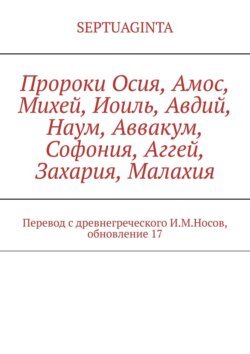 SEPTUAGINTA

Пророки Осия, Амос, Михей, Иоиль, Авдий, Наум, Аввакум, Софония, Аггей, Захария, Малахия

Перевод с древнегреческого И.М.Носов, обновление 17